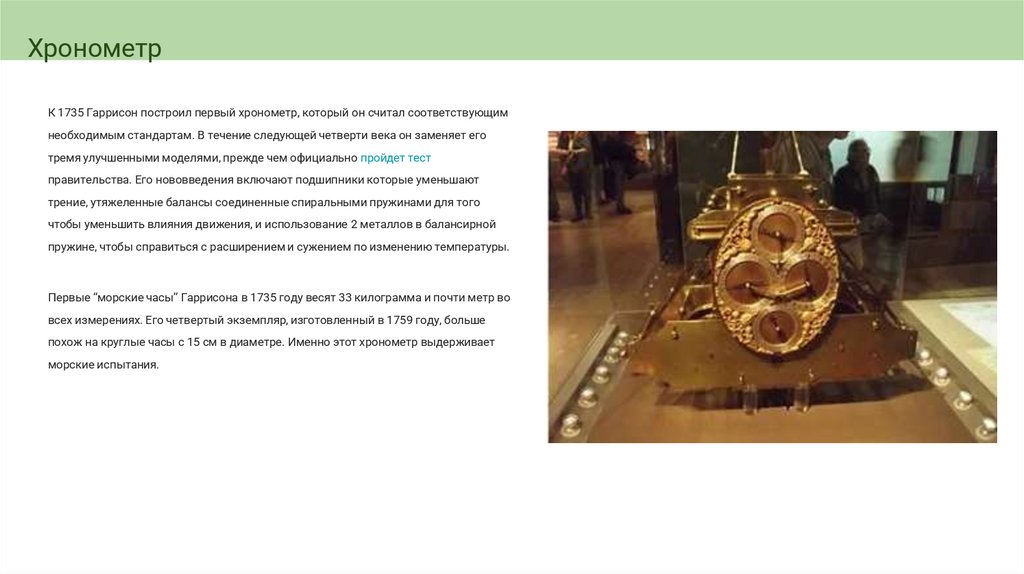 Хронометр

К 1735 Гаррисон построил первый хронометр, который он считал соответствующим необходимым стандартам. В течение следующей четверти века он заменяет его тремя улучшенными моделями, прежде чем официально пройдет тест правительства. Его нововведения включают подшипники которые уменьшают трение, утяжеленные балансы соединенные спиральными пружинами для того чтобы уменьшить влияния движения, и использование 2 металлов в балансирной пружине, чтобы справиться с расширением и сужением по изменению температуры.

Первые "морские часы" Гаррисона в 1735 году весят 33 килограмма и почти метр во всех измерениях. Его четвертый экземпляр, изготовленный в 1759 году, больше похож на круглые часы с 15 см в диаметре. Именно этот хронометр выдерживает морские испытания.